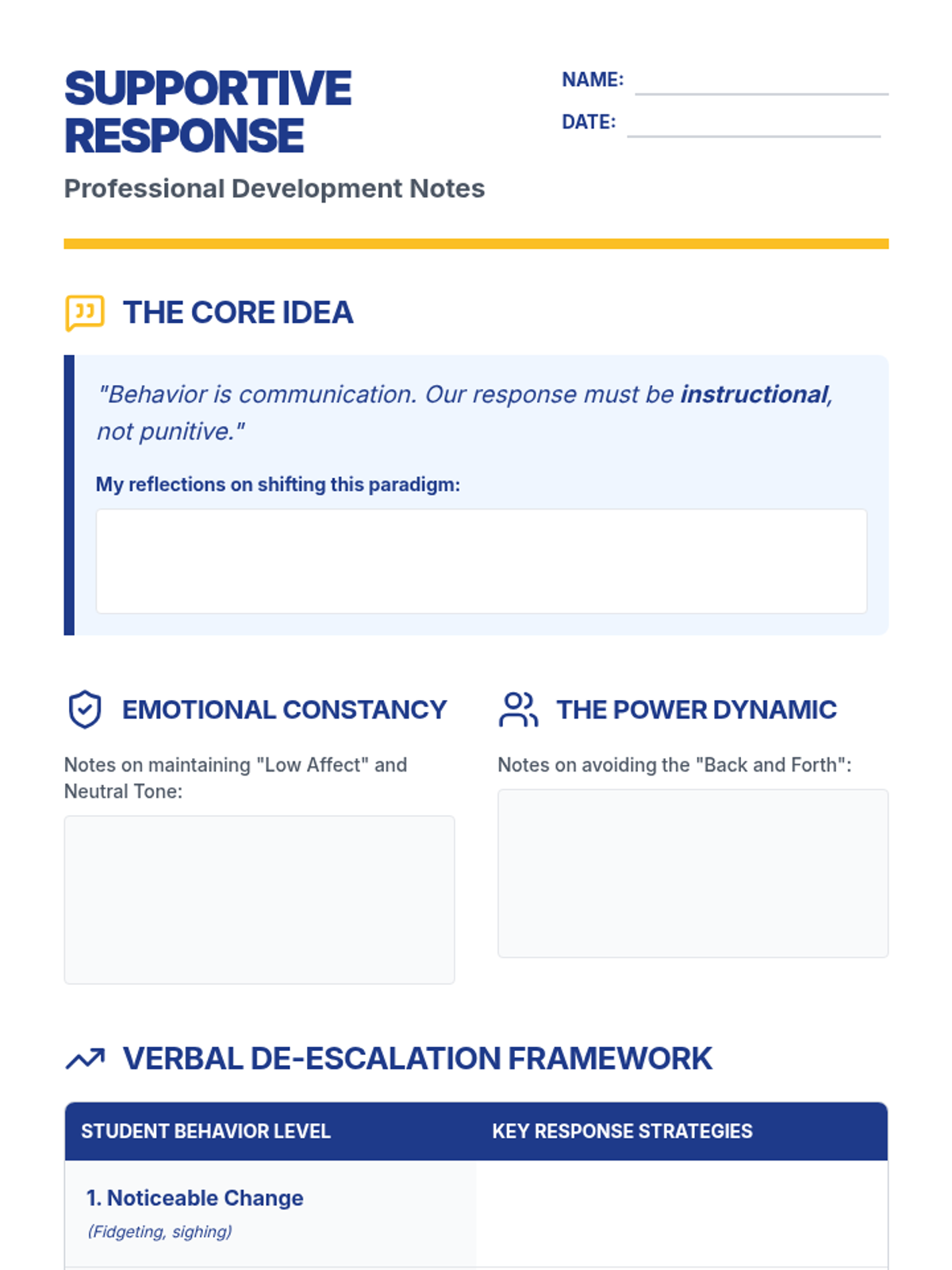 SUPPORTIVE RESPONSE

Professional Development Notes

NAME: ____

DATE: ____

THE CORE IDEA

"Behavior is communication. Our response must be instructional, not punitive."

My reflections on shifting this paradigm:

EMOTIONAL CONSTANCY

Notes on maintaining "Low Affect" and Neutral Tone:

THE POWER DYNAMIC

Notes on avoiding the "Back and Forth":

VERBAL DE-ESCALATION FRAMEWORK

| STUDENT BEHAVIOR LEVEL | KEY RESPONSE STRATEGIES |
|---|---|
| 1. Noticeable Change (Fidgeting, sighing) | |